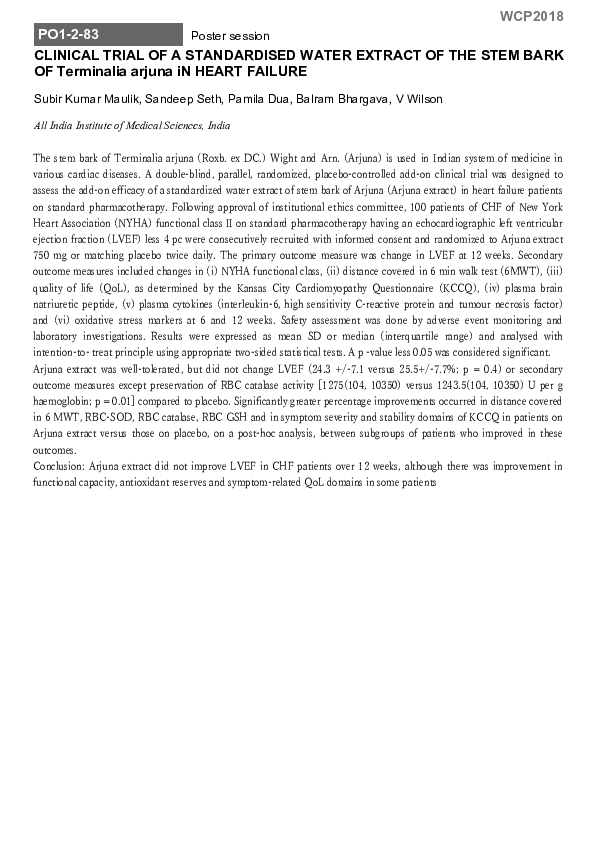 WCP2018

PO1-2-83

Poster session

CLINICAL TRIAL OF A STANDARDISED WATER EXTRACT OF THE STEM BARK OF Terminalia arjuna iN HEART FAILURE

Subir Kumar Maulik, Sandeep Seth, Pamila Dua, Balram Bhargava, V Wilson

All India Institute of Medical Sciences, India

The stem bark of Terminalia arjuna (Roxb. ex DC.) Wight and Arn. (Arjuna) is used in Indian system of medicine in various cardiac diseases. A double-blind, parallel, randomized, placebo-controlled add-on clinical trial was designed to assess the add-on efficacy of a standardized water extract of stem bark of Arjuna (Arjuna extract) in heart failure patients on standard pharmacotherapy. Following approval of institutional ethics committee, 100 patients of CHF of New York Heart Association (NYHA) functional class II on standard pharmacotherapy having an echocardiographic left ventricular ejection fraction (LVEF) less 4 pc were consecutively recruited with informed consent and randomized to Arjuna extract 750 mg or matching placebo twice daily. The primary outcome measure was change in LVEF at 12 weeks. Secondary outcome measures included changes in (i) NYHA functional class, (ii) distance covered in 6 min walk test (6MWT), (iii) quality of life (QoL), as determined by the Kansas City Cardiomyopathy Questionnaire (KCCQ), (iv) plasma brain natriuretic peptide, (v) plasma cytokines (interleukin-6, high sensitivity C-reactive protein and tumour necrosis factor) and (vi) oxidative stress markers at 6 and 12 weeks. Safety assessment was done by adverse event monitoring and laboratory investigations. Results were expressed as mean SD or median (interquartile range) and analysed with intention-to- treat principle using appropriate two-sided statistical tests. A p -value less 0.05 was considered significant.
Arjuna extract was well-tolerated, but did not change LVEF (24.3 +/-7.1 versus 25.5+/-7.7%; p = 0.4) or secondary outcome measures except preservation of RBC catalase activity [1275(104, 10350) versus 1243.5(104, 10350) U per g haemoglobin; p = 0.01] compared to placebo. Significantly greater percentage improvements occurred in distance covered in 6 MWT, RBC-SOD, RBC catalase, RBC GSH and in symptom severity and stability domains of KCCQ in patients on Arjuna extract versus those on placebo, on a post-hoc analysis, between subgroups of patients who improved in these outcomes.
Conclusion: Arjuna extract did not improve LVEF in CHF patients over 12 weeks, although there was improvement in functional capacity, antioxidant reserves and symptom-related QoL domains in some patients